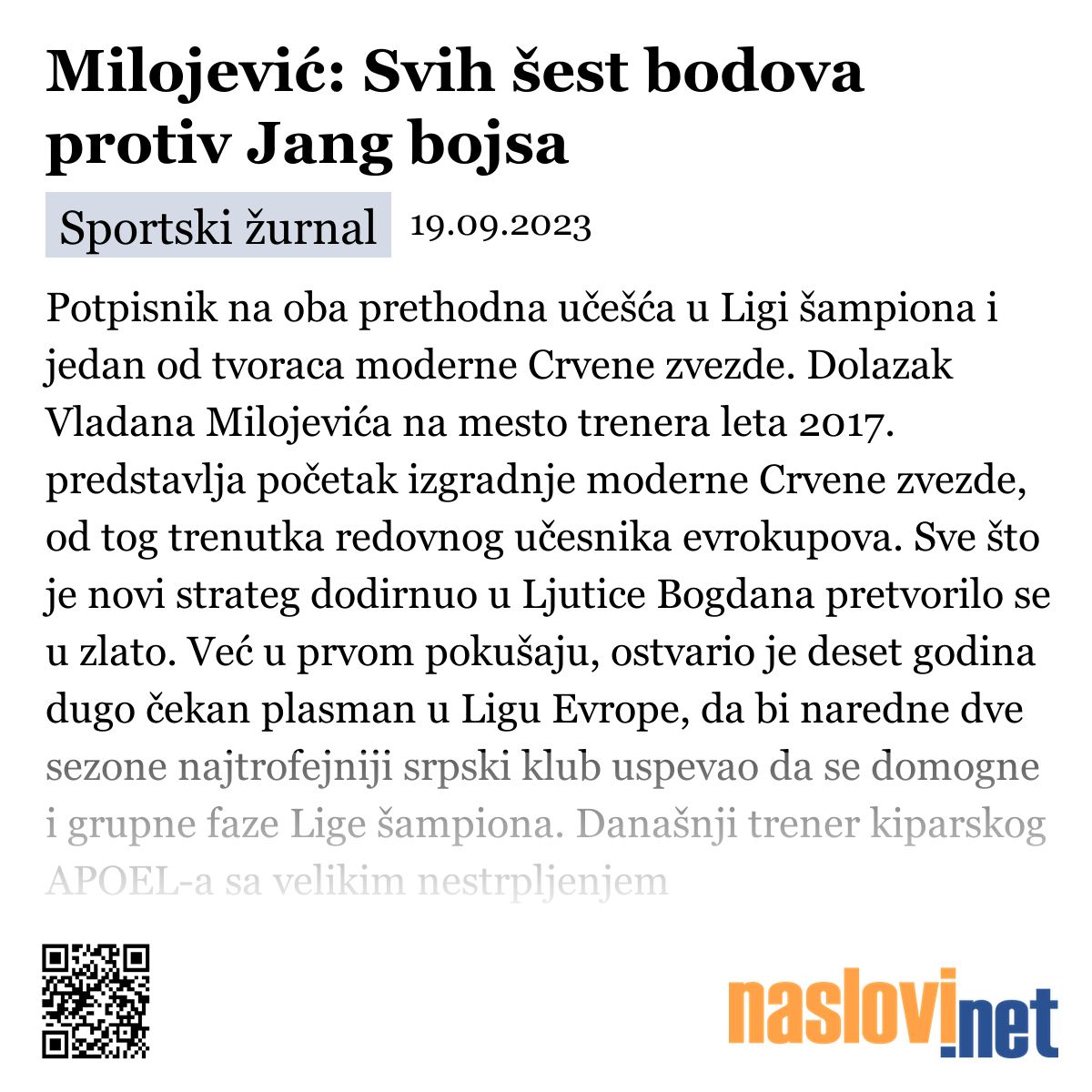 Milojević: Svih šest bodova protiv Jang bojsa

Sportski žurnal 19.09.2023

Potpisnik na oba prethodna učešća u Ligi šampiona i jedan od tvoraca moderne Crvene zvezde. Dolazak Vladana Milojevića na mesto trenera leta 2017. predstavlja početak izgradnje moderne Crvene zvezde, od tog trenutka redovnog učesnika evrokupova. Sve što je novi strateg dodirnuo u Ljutice Bogdana pretvorilo se u zlato. Već u prvom pokušaju, ostvario je deset godina dugo čekan plasman u Ligu Evrope, da bi naredne dve sezone najtrofejniji srpski klub uspevao da se domogne i grupne faze Lige šampiona. Današnji trener kiparskog APOEL-a sa velikim nestrpljenjem

naslovi.net